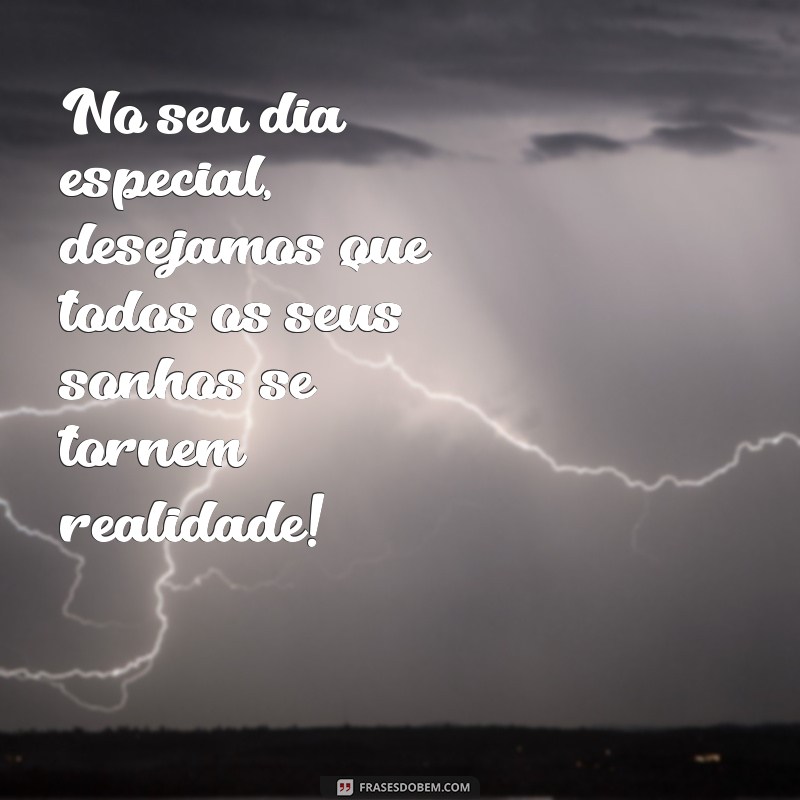 No seu dia especial, desejamos que todos os seus sonhos se tornem realidade!

FRASESDOBEM.COM